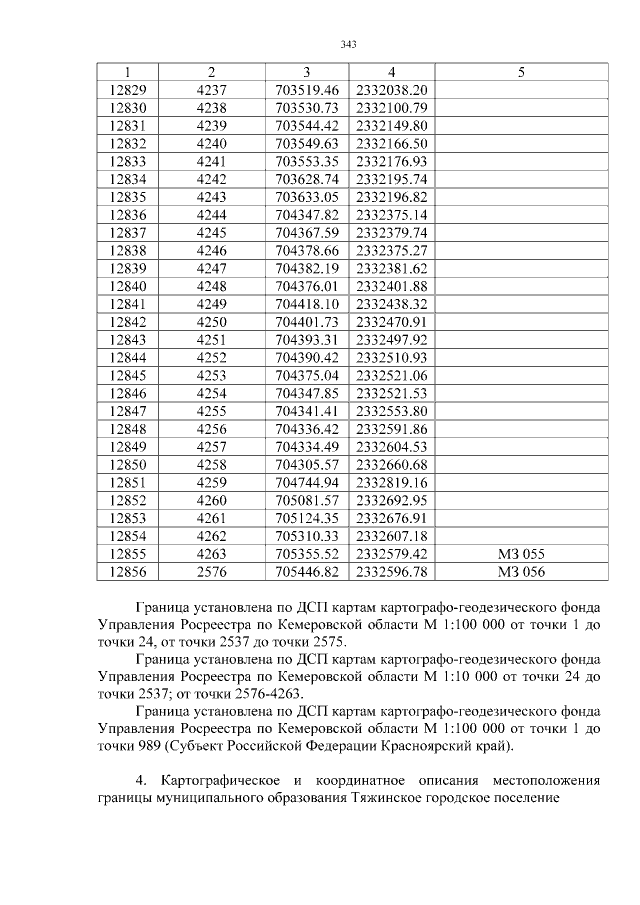 343

| 1 | 2 | 3 | 4 | 5 |
|---|---|---|---|---|
| 12829 | 4237 | 703519.46 | 2332038.20 | |
| 12830 | 4238 | 703530.73 | 2332100.79 | |
| 12831 | 4239 | 703544.42 | 2332149.80 | |
| 12832 | 4240 | 703549.63 | 2332166.50 | |
| 12833 | 4241 | 703553.35 | 2332176.93 | |
| 12834 | 4242 | 703628.74 | 2332195.74 | |
| 12835 | 4243 | 703633.05 | 2332196.82 | |
| 12836 | 4244 | 704347.82 | 2332375.14 | |
| 12837 | 4245 | 704367.59 | 2332379.74 | |
| 12838 | 4246 | 704378.66 | 2332375.27 | |
| 12839 | 4247 | 704382.19 | 2332381.62 | |
| 12840 | 4248 | 704376.01 | 2332401.88 | |
| 12841 | 4249 | 704418.10 | 2332438.32 | |
| 12842 | 4250 | 704401.73 | 2332470.91 | |
| 12843 | 4251 | 704393.31 | 2332497.92 | |
| 12844 | 4252 | 704390.42 | 2332510.93 | |
| 12845 | 4253 | 704375.04 | 2332521.06 | |
| 12846 | 4254 | 704347.85 | 2332521.53 | |
| 12847 | 4255 | 704341.41 | 2332553.80 | |
| 12848 | 4256 | 704336.42 | 2332591.86 | |
| 12849 | 4257 | 704334.49 | 2332604.53 | |
| 12850 | 4258 | 704305.57 | 2332660.68 | |
| 12851 | 4259 | 704744.94 | 2332819.16 | |
| 12852 | 4260 | 705081.57 | 2332692.95 | |
| 12853 | 4261 | 705124.35 | 2332676.91 | |
| 12854 | 4262 | 705310.33 | 2332607.18 | |
| 12855 | 4263 | 705355.52 | 2332579.42 | МЗ 055 |
| 12856 | 2576 | 705446.82 | 2332596.78 | МЗ 056 |

Граница установлена по ДСП картам картографо-геодезического фонда Управления Росреестра по Кемеровской области М 1:100 000 от точки 1 до точки 24, от точки 2537 до точки 2575.

Граница установлена по ДСП картам картографо-геодезического фонда Управления Росреестра по Кемеровской области М 1:10 000 от точки 24 до точки 2537; от точки 2576-4263.

Граница установлена по ДСП картам картографо-геодезического фонда Управления Росреестра по Кемеровской области М 1:100 000 от точки 1 до точки 989 (Субъект Российской Федерации Красноярский край).

4. Картографическое и координатное описания местоположения границы муниципального образования Тяжинское городское поселение